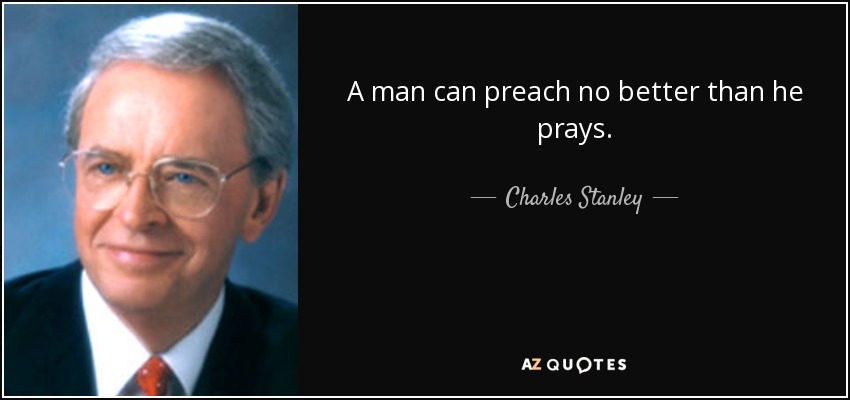 A man can preach no better than he prays.

— Charles Stanley —

AZ QUOTES